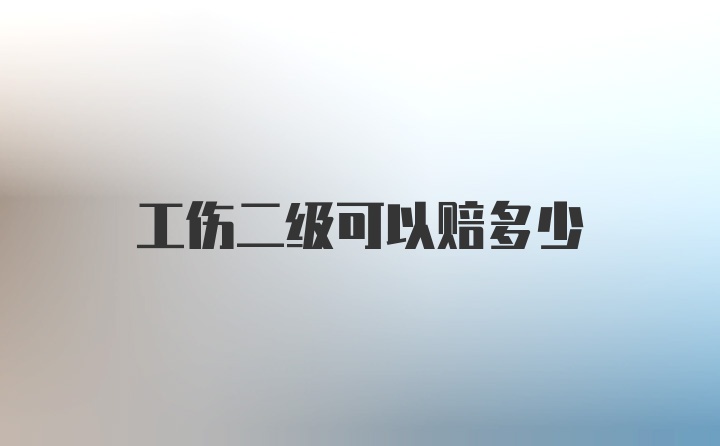 工伤二级可以赔多少